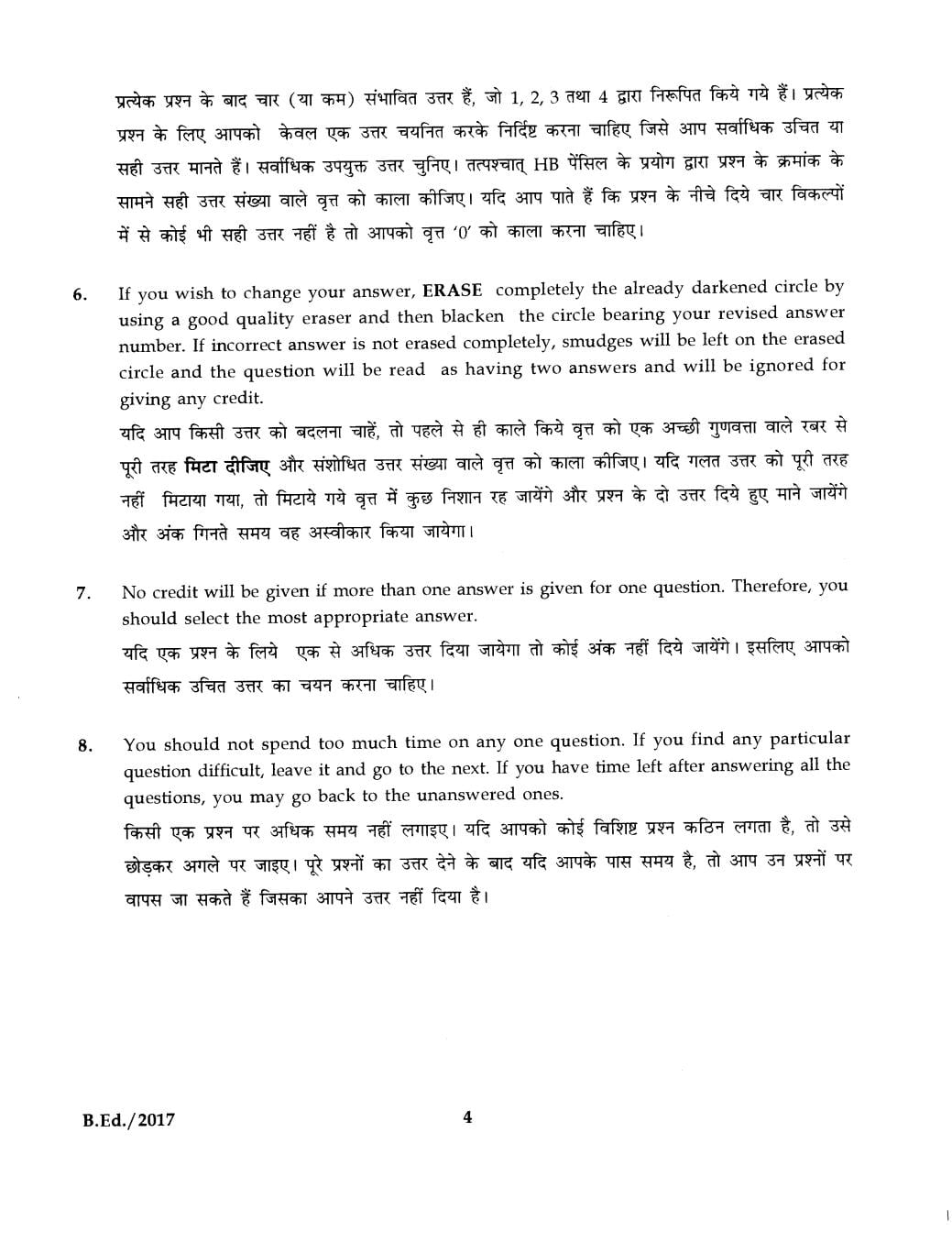 प्रत्येक प्रश्न के बाद चार (या कम) संभावित उत्तर हैं, जो 1, 2, 3 तथा 4 द्वारा निरूपित किये गये हैं। प्रत्येक प्रश्न के लिए आपको केवल एक उत्तर चयनित करके निर्दिष्ट करना चाहिए जिसे आप सर्वाधिक उचित या सही उत्तर मानते हैं। सर्वाधिक उपयुक्त उत्तर चुनिए। तत्पश्चात् HB पेंसिल के प्रयोग द्वारा प्रश्न के क्रमांक के सामने सही उत्तर संख्या वाले वृत्त को काला कीजिए। यदि आप पाते हैं कि प्रश्न के नीचे दिये चार विकल्पों में से कोई भी सही उत्तर नहीं है तो आपको वृत्त '0' को काला करना चाहिए।

6. If you wish to change your answer, ERASE completely the already darkened circle by using a good quality eraser and then blacken the circle bearing your revised answer number. If incorrect answer is not erased completely, smudges will be left on the erased circle and the question will be read as having two answers and will be ignored for giving any credit.

यदि आप किसी उत्तर को बदलना चाहें, तो पहले से ही काले किये वृत्त को एक अच्छी गुणवत्ता वाले रबर से पूरी तरह मिटा दीजिए और संशोधित उत्तर संख्या वाले वृत्त को काला कीजिए। यदि गलत उत्तर को पूरी तरह नहीं मिटाया गया, तो मिटाये गये वृत्त में कुछ निशान रह जायेंगे और प्रश्न के दो उत्तर दिये हुए माने जायेंगे और अंक गिनते समय वह अस्वीकार किया जायेगा।

7. No credit will be given if more than one answer is given for one question. Therefore, you should select the most appropriate answer.

यदि एक प्रश्न के लिये एक से अधिक उत्तर दिया जायेगा तो कोई अंक नहीं दिये जायेंगे। इसलिए आपको सर्वाधिक उचित उत्तर का चयन करना चाहिए।

8. You should not spend too much time on any one question. If you find any particular question difficult, leave it and go to the next. If you have time left after answering all the questions, you may go back to the unanswered ones.

किसी एक प्रश्न पर अधिक समय नहीं लगाइए। यदि आपको कोई विशिष्ट प्रश्न कठिन लगता है, तो उसे छोड़कर अगले पर जाइए। पूरे प्रश्नों का उत्तर देने के बाद यदि आपके पास समय है, तो आप उन प्रश्नों पर वापस जा सकते हैं जिसका आपने उत्तर नहीं दिया है।

B.Ed./2017

4